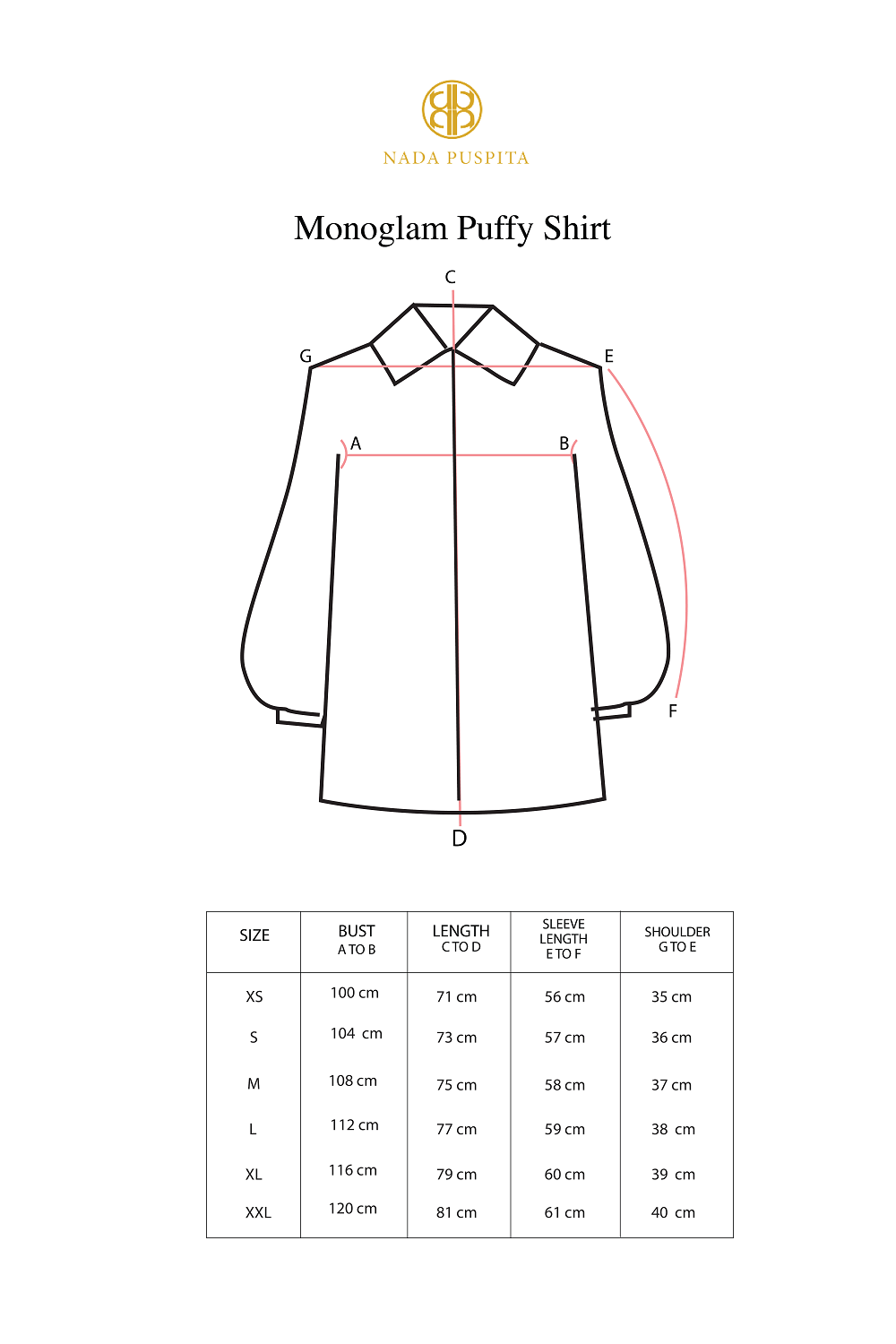 NADA PUSPITA

Monoglam Puffy Shirt

C
G
E
A
B
F
D

| SIZE | BUST A TO B | LENGTH C TO D | SLEEVE LENGTH E TO F | SHOULDER G TO E |
|---|---|---|---|---|
| XS | 100 cm | 71 cm | 56 cm | 35 cm |
| S | 104 cm | 73 cm | 57 cm | 36 cm |
| M | 108 cm | 75 cm | 58 cm | 37 cm |
| L | 112 cm | 77 cm | 59 cm | 38 cm |
| XL | 116 cm | 79 cm | 60 cm | 39 cm |
| XXL | 120 cm | 81 cm | 61 cm | 40 cm |